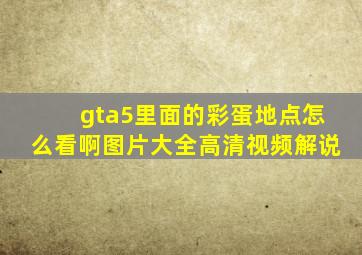 gta5里面的彩蛋地点怎么看啊图片大全高清视频解说